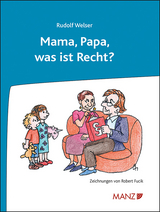 Rudolf Welser

Mama, Papa, was ist Recht?

§

Zeichnungen von Robert Fucik

MANZ